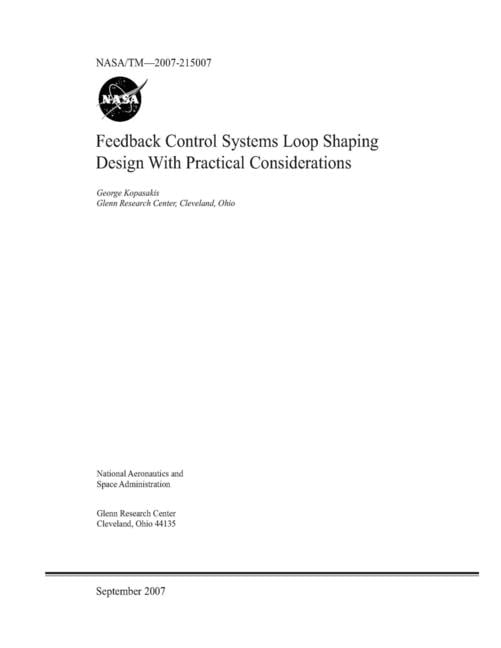 NASA/TM—2007-215007

NASA

Feedback Control Systems Loop Shaping Design With Practical Considerations

George Kopasakis
Glenn Research Center, Cleveland, Ohio

National Aeronautics and
Space Administration

Glenn Research Center
Cleveland, Ohio 44135

September 2007